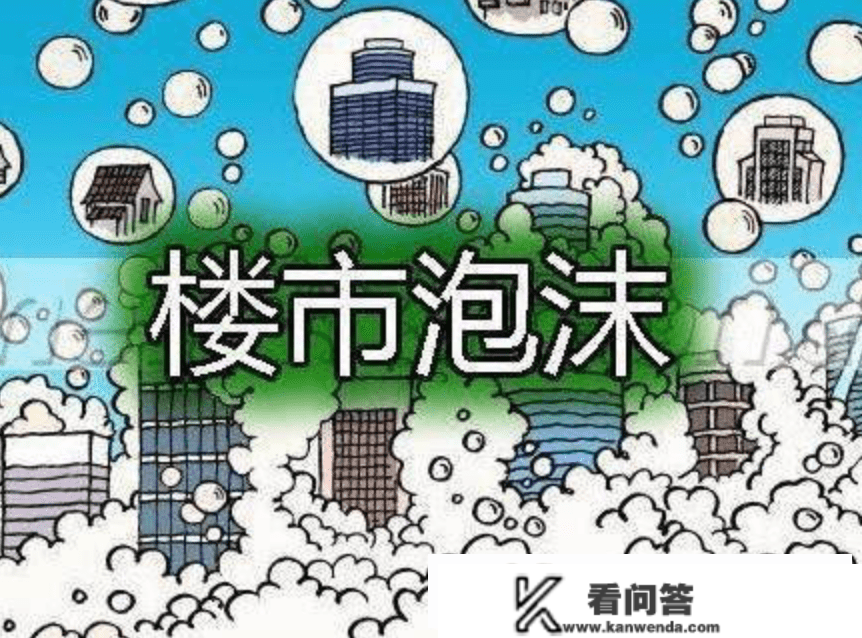 楼市泡沫

看问答
www.kanwenda.com